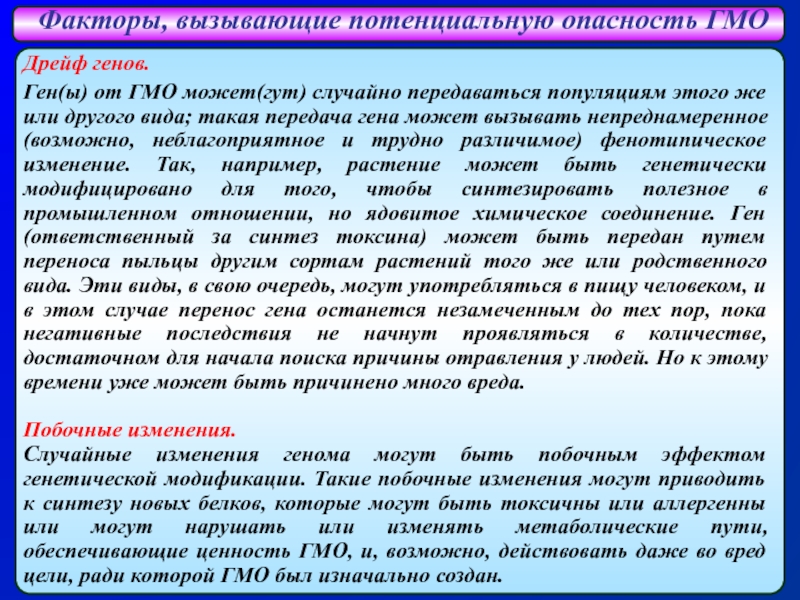 Факторы, вызывающие потенциальную опасность ГМО

Дрейф генов.

Ген(ы) от ГМО может(гут) случайно передаваться популяциям этого же или другого вида; такая передача гена может вызывать непреднамеренное (возможно, неблагоприятное и трудно различимое) фенотипическое изменение. Так, например, растение может быть генетически модифицировано для того, чтобы синтезировать полезное в промышленном отношении, но ядовитое химическое соединение. Ген (ответственный за синтез токсина) может быть передан путем переноса пыльцы другим сортам растений того же или родственного вида. Эти виды, в свою очередь, могут употребляться в пищу человеком, и в этом случае перенос гена останется незамеченным до тех пор, пока негативные последствия не начнут проявляться в количестве, достаточном для начала поиска причины отравления у людей. Но к этому времени уже может быть причинено много вреда.

Побочные изменения.
Случайные изменения генома могут быть побочным эффектом генетической модификации. Такие побочные изменения могут приводить к синтезу новых белков, которые могут быть токсичны или аллергенны или могут нарушать или изменять метаболические пути, обеспечивающие ценность ГМО, и, возможно, действовать даже во вред цели, ради которой ГМО был изначально создан.